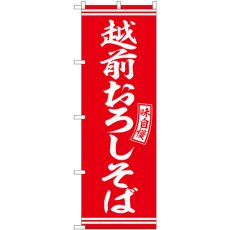 越前おろしそば

味自慢